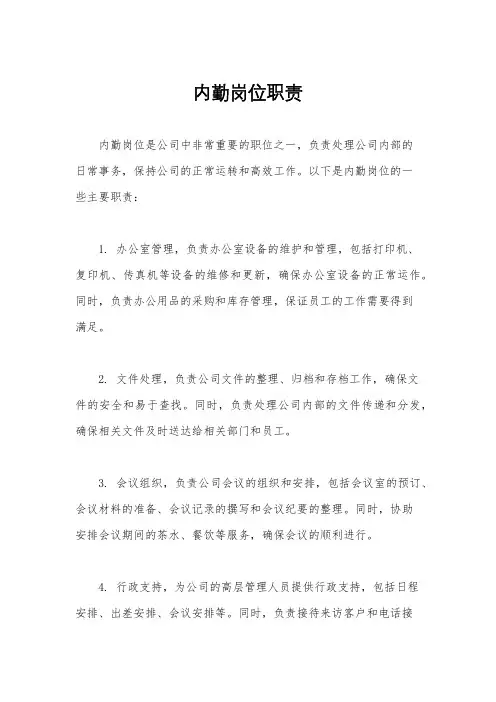 内勤岗位职责

内勤岗位是公司中非常重要的职位之一，负责处理公司内部的日常事务，保持公司的正常运转和高效工作。以下是内勤岗位的一些主要职责：

1. 办公室管理，负责办公室设备的维护和管理，包括打印机、复印机、传真机等设备的维修和更新，确保办公室设备的正常运作。同时，负责办公用品的采购和库存管理，保证员工的工作需要得到满足。

2. 文件处理，负责公司文件的整理、归档和存档工作，确保文件的安全和易于查找。同时，负责处理公司内部的文件传递和分发，确保相关文件及时送达给相关部门和员工。

3. 会议组织，负责公司会议的组织和安排，包括会议室的预订、会议材料的准备、会议记录的撰写和会议纪要的整理。同时，协助安排会议期间的茶水、餐饮等服务，确保会议的顺利进行。

4. 行政支持，为公司的高层管理人员提供行政支持，包括日程安排、出差安排、会议安排等。同时，负责接待来访客户和电话接